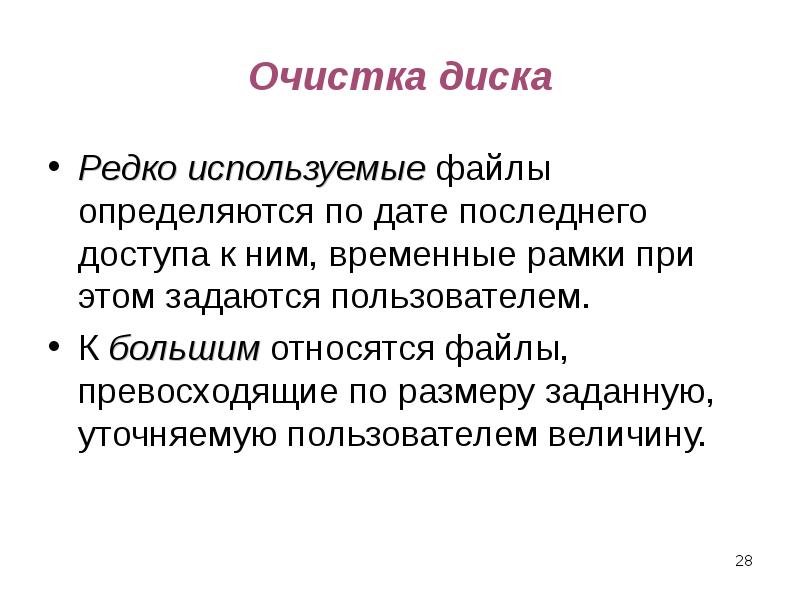 Очистка диска

• Редко используемые файлы определяются по дате последнего доступа к ним, временные рамки при этом задаются пользователем.
• К большим относятся файлы, превосходящие по размеру заданную, уточняемую пользователем величину.

28